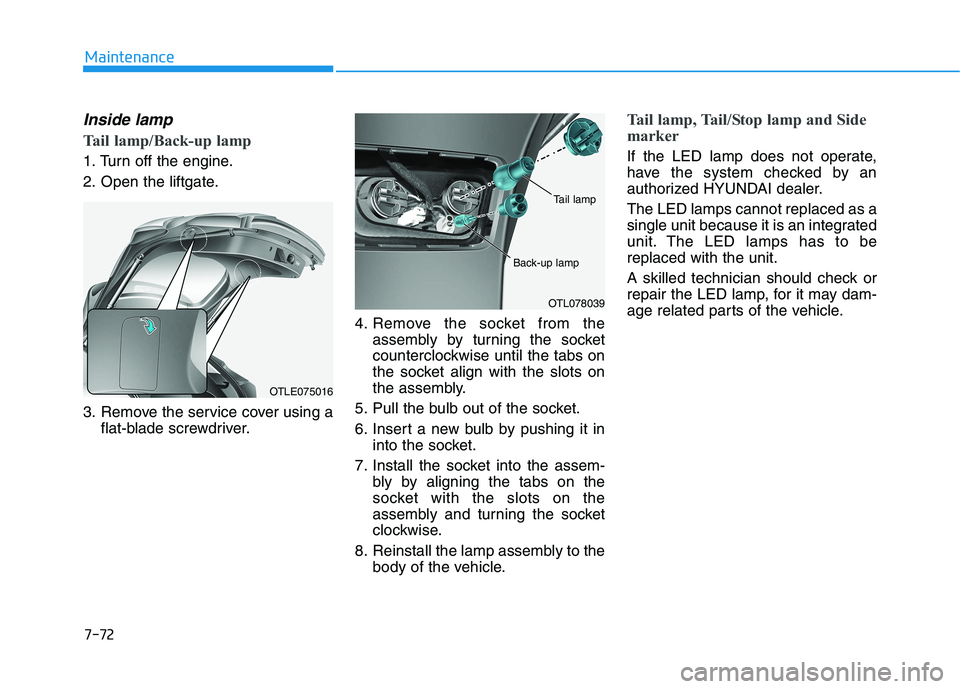 Maintenance

Inside lamp

Tail lamp/Back-up lamp

1. Turn off the engine.

2. Open the liftgate.

OTLE075016

3. Remove the service cover using a flat-blade screwdriver.

Tail lamp

Back-up lamp

OTL078039

4. Remove the socket from the assembly by turning the socket counterclockwise until the tabs on the socket align with the slots on the assembly.

5. Pull the bulb out of the socket.

6. Insert a new bulb by pushing it in into the socket.

7. Install the socket into the assembly by aligning the tabs on the socket with the slots on the assembly and turning the socket clockwise.

8. Reinstall the lamp assembly to the body of the vehicle.

Tail lamp, Tail/Stop lamp and Side marker

If the LED lamp does not operate, have the system checked by an authorized HYUNDAI dealer.

The LED lamps cannot replaced as a single unit because it is an integrated unit. The LED lamps has to be replaced with the unit.

A skilled technician should check or repair the LED lamp, for it may damage related parts of the vehicle.

7-72

carmanualsonline.info